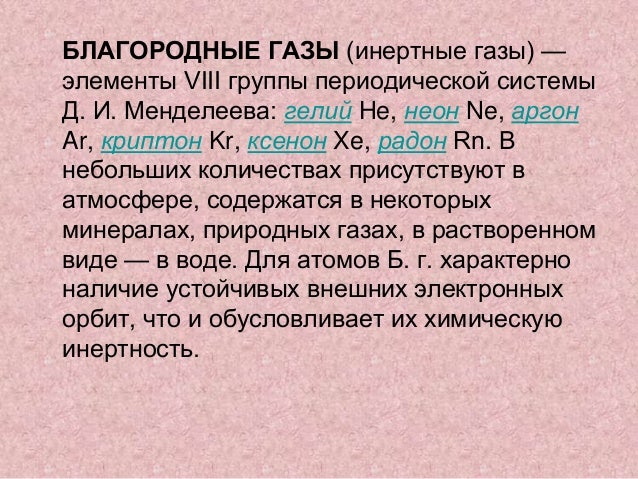 БЛАГОРОДНЫЕ ГАЗЫ (инертные газы) — элементы VIII группы периодической системы Д. И. Менделеева: гелий He, неон Ne, аргон Ar, криптон Kr, ксенон Xe, радон Rn. В небольших количествах присутствуют в атмосфере, содержатся в некоторых минералах, природных газах, в растворенном виде — в воде. Для атомов Б. г. характерно наличие устойчивых внешних электронных орбит, что и обусловливает их химическую инертность.